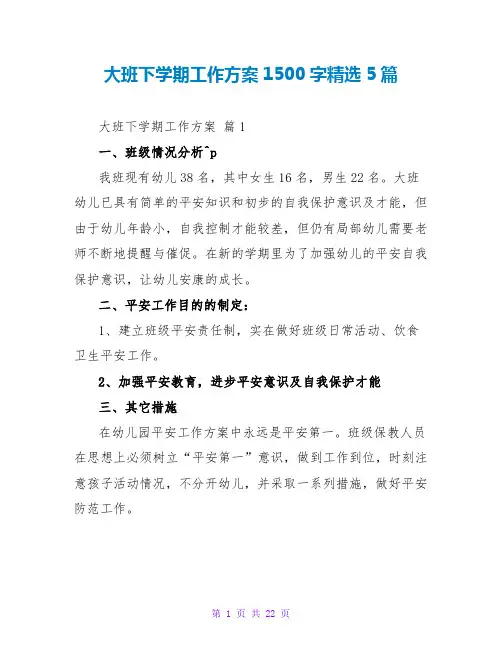 大班下学期工作方案1500字精选5篇

大班下学期工作方案 篇1

一、班级情况分析^p

我班现有幼儿38名，其中女生16名，男生22名。大班幼儿已具有简单的平安知识和初步的自我保护意识及才能，但由于幼儿年龄小，自我控制才能较差，但仍有局部幼儿需要老师不断地提醒与催促。在新的学期里为了加强幼儿的平安自我保护意识，让幼儿安康的成长。

二、平安工作目的的制定：

1、建立班级平安责任制，实在做好班级日常活动、饮食卫生平安工作。

2、加强平安教育，进步平安意识及自我保护才能

三、其它措施

在幼儿园平安工作方案中永远是平安第一。班级保教人员在思想上必须树立“平安第一”意识，做到工作到位，时刻注意孩子活动情况，不分开幼儿，并采取一系列措施，做好平安防范工作。

第 1 页 共 22 页